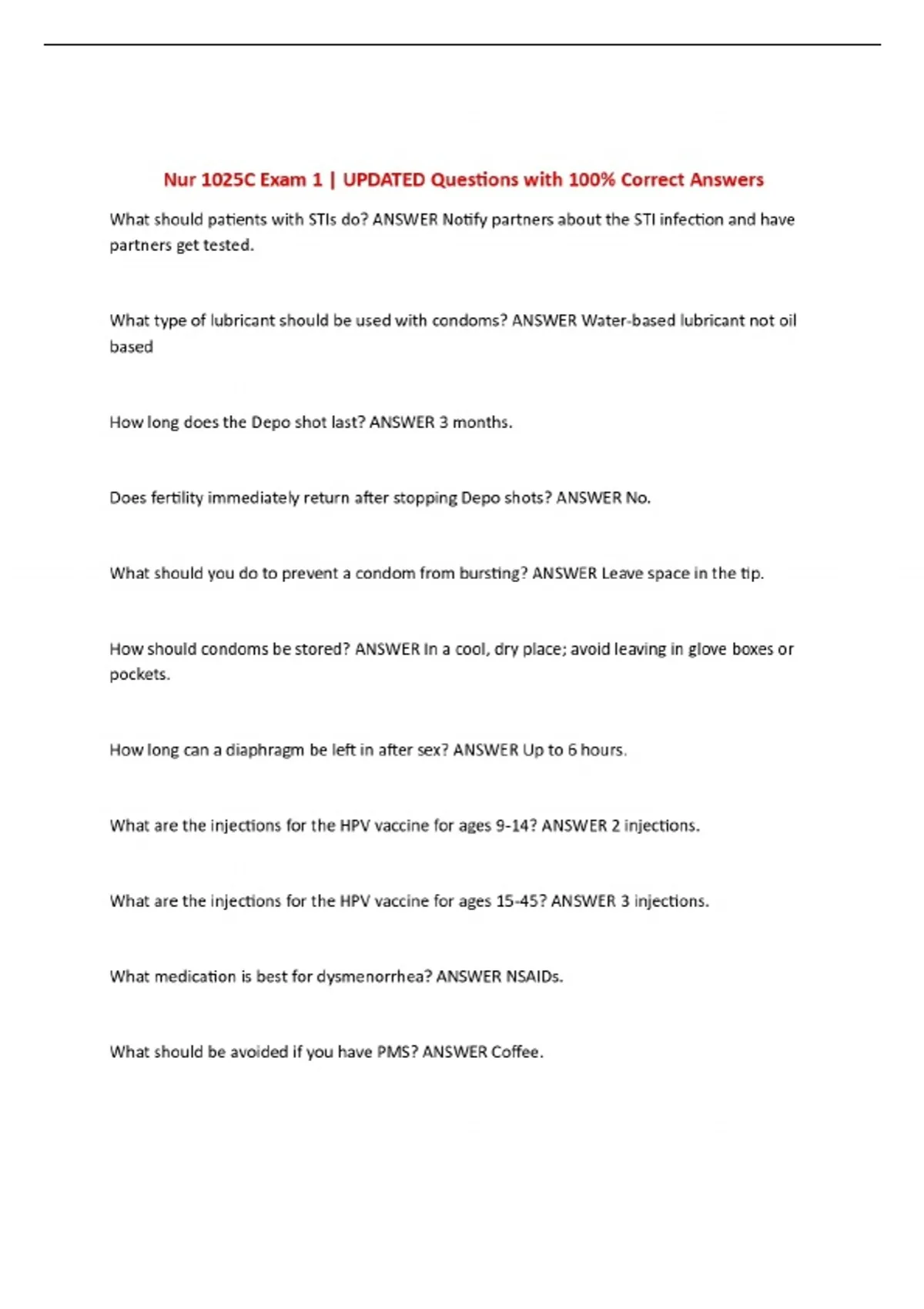 Nur 1025C Exam 1 | UPDATED Questions with 100% Correct Answers

What should patients with STIs do? ANSWER Notify partners about the STI infection and have partners get tested.

What type of lubricant should be used with condoms? ANSWER Water-based lubricant not oil based

How long does the Depo shot last? ANSWER 3 months.

Does fertility immediately return after stopping Depo shots? ANSWER No.

What should you do to prevent a condom from bursting? ANSWER Leave space in the tip.

How should condoms be stored? ANSWER In a cool, dry place; avoid leaving in glove boxes or pockets.

How long can a diaphragm be left in after sex? ANSWER Up to 6 hours.

What are the injections for the HPV vaccine for ages 9-14? ANSWER 2 injections.

What are the injections for the HPV vaccine for ages 15-45? ANSWER 3 injections.

What medication is best for dysmenorrhea? ANSWER NSAIDs.

What should be avoided if you have PMS? ANSWER Coffee.